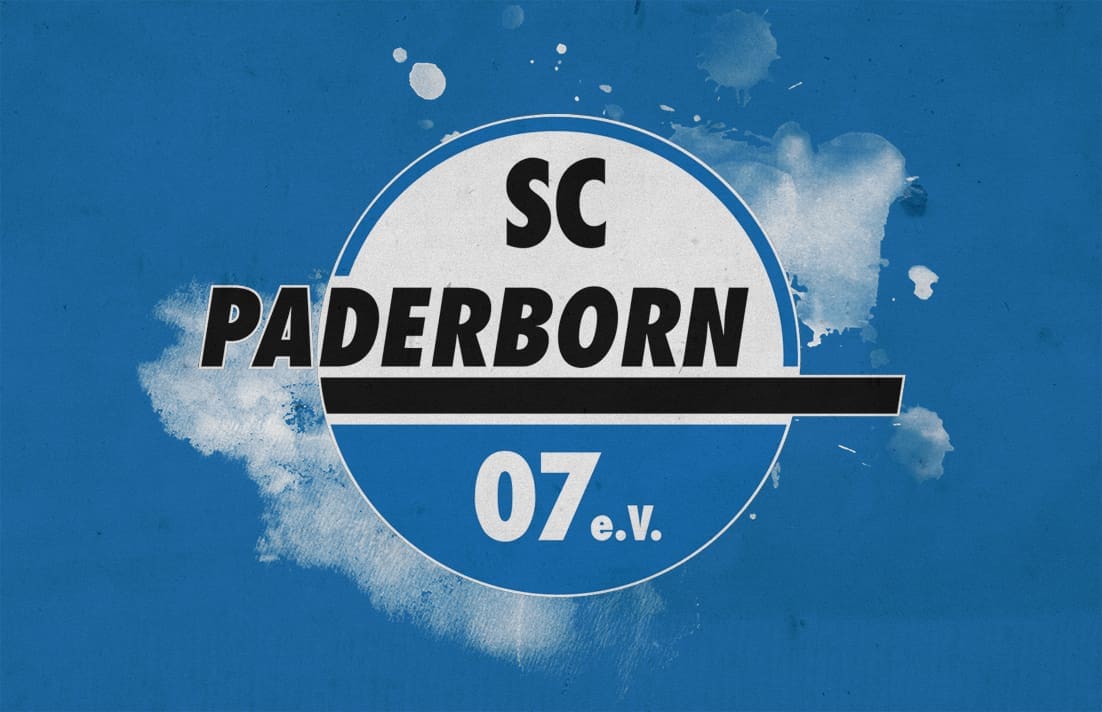 SC
PADERBORN
07 e.V.